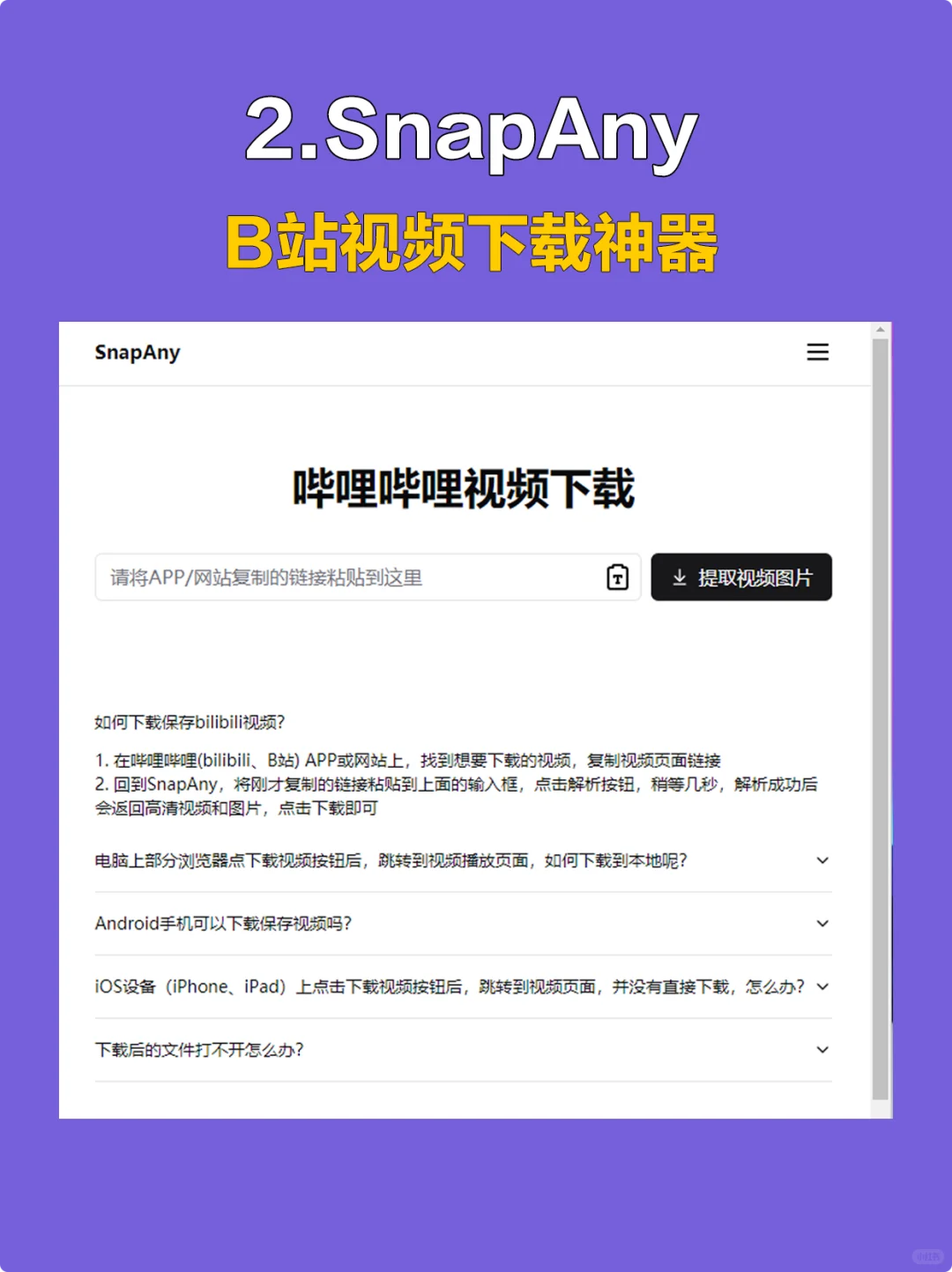 2.SnapAny

B站视频下载神器

SnapAny

哔哩哔哩视频下载

请将APP/网站复制的链接粘贴到这里

提取视频图片

如何下载保存bilibili视频?

1. 在哔哩哔哩(bilibili、B站) APP或网站上，找到想要下载的视频，复制视频页面链接
2. 回到SnapAny，将刚才复制的链接粘贴到上面的输入框，点击解析按钮，稍等几秒，解析成功后会返回高清视频和图片，点击下载即可

电脑上部分浏览器点下载视频按钮后，跳转到视频播放页面，如何下载到本地呢?

Android手机可以下载保存视频吗?

iOS设备（iPhone、iPad）上点击下载视频按钮后，跳转到视频页面，并没有直接下载，怎么办?

下载后的文件打不开怎么办?